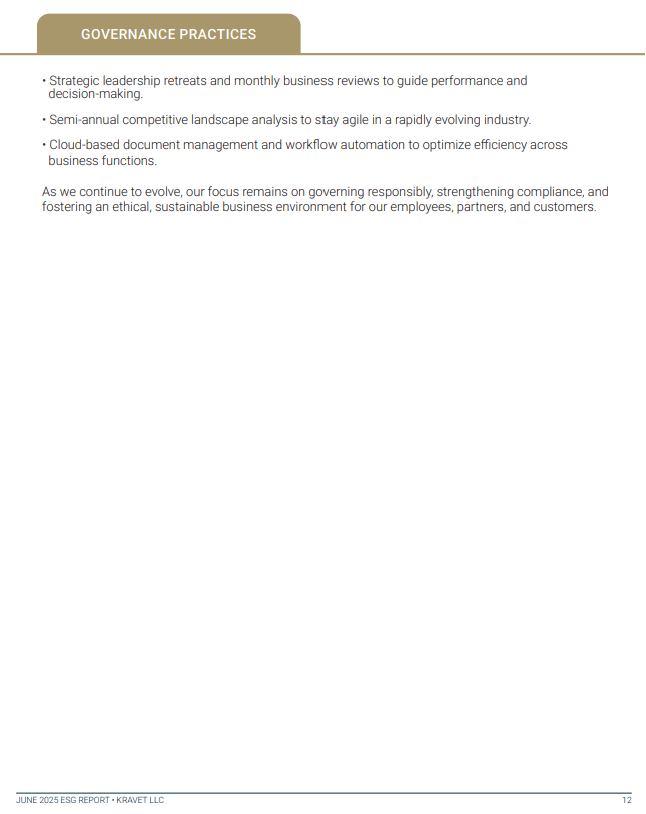 GOVERNANCE PRACTICES

• Strategic leadership retreats and monthly business reviews to guide performance and decision-making.

• Semi-annual competitive landscape analysis to stay agile in a rapidly evolving industry.

• Cloud-based document management and workflow automation to optimize efficiency across business functions.

As we continue to evolve, our focus remains on governing responsibly, strengthening compliance, and fostering an ethical, sustainable business environment for our employees, partners, and customers.

JUNE 2025 ESG REPORT • KRAVET LLC

12